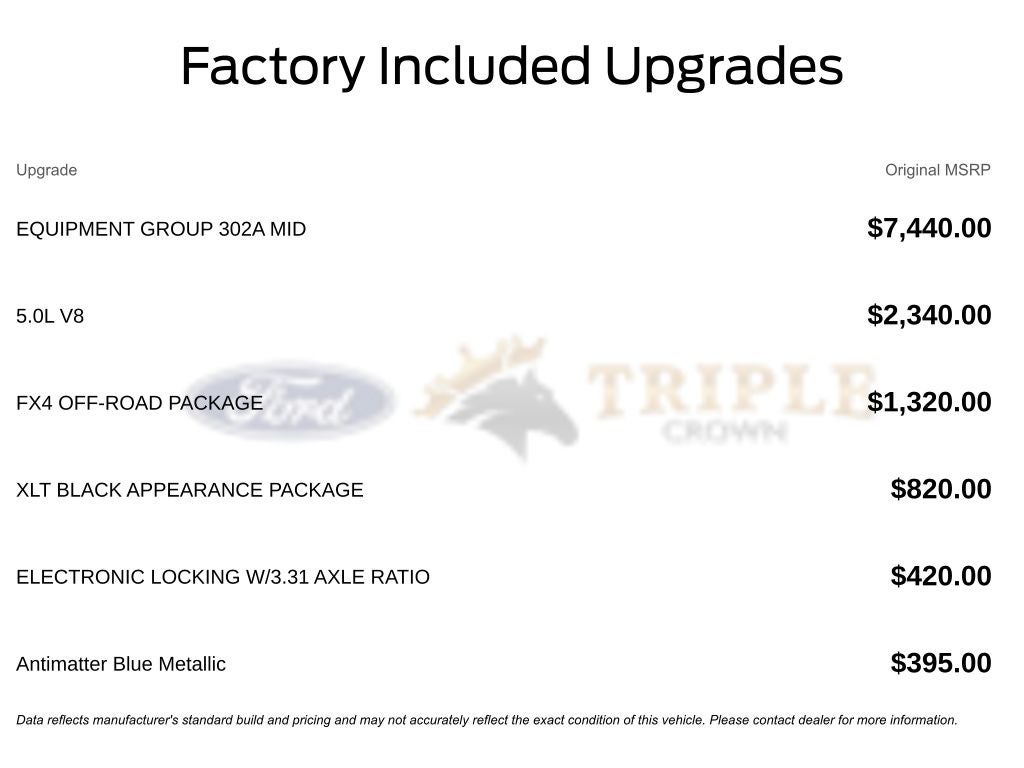 Factory Included Upgrades

| Upgrade | Original MSRP |
|---|---|
| EQUIPMENT GROUP 302A MID | $7,440.00 |
| 5.0L V8 | $2,340.00 |
| FX4 OFF-ROAD PACKAGE | $1,320.00 |
| XLT BLACK APPEARANCE PACKAGE | $820.00 |
| ELECTRONIC LOCKING W/3.31 AXLE RATIO | $420.00 |
| Antimatter Blue Metallic | $395.00 |

Data reflects manufacturer's standard build and pricing and may not accurately reflect the exact condition of this vehicle. Please contact dealer for more information.

Ford TRIPLE CROWN